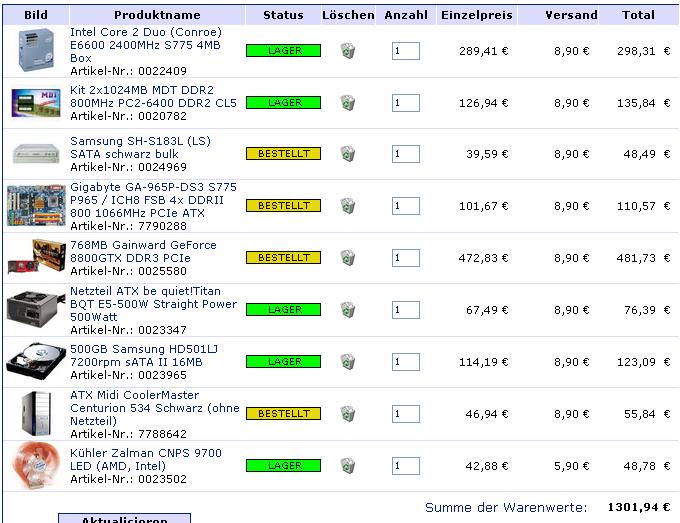 | Bild | Produktname | Status | Löschen | Anzahl | Einzelpreis | Versand | Total |
|---|---|---|---|---|---|---|---|
| | Intel Core 2 Duo (Conroe) E6600 2400MHz S775 4MB Box Artikel-Nr.: 0022409 | LAGER | | 1 | 289,41 € | 8,90 € | 298,31 € |
| | Kit 2x1024MB MDT DDR2 800MHz PC2-6400 DDR2 CL5 Artikel-Nr.: 0020782 | LAGER | | 1 | 126,94 € | 8,90 € | 135,84 € |
| | Samsung SH-S183L (LS) SATA schwarz bulk Artikel-Nr.: 0024969 | BESTELLT | | 1 | 39,59 € | 8,90 € | 48,49 € |
| | Gigabyte GA-965P-DS3 S775 P965 / ICH8 FSB 4x DDRII 800 1066MHz PCIe ATX Artikel-Nr.: 7790288 | BESTELLT | | 1 | 101,67 € | 8,90 € | 110,57 € |
| | 768MB Gainward GeForce 8800GTX DDR3 PCIe Artikel-Nr.: 0025580 | BESTELLT | | 1 | 472,83 € | 8,90 € | 481,73 € |
| | Netzteil ATX be quiet!Titan BQT E5-500W Straight Power 500Watt Artikel-Nr.: 0023347 | LAGER | | 1 | 67,49 € | 8,90 € | 76,39 € |
| | 500GB Samsung HD501LJ 7200rpm sATA II 16MB Artikel-Nr.: 0023965 | LAGER | | 1 | 114,19 € | 8,90 € | 123,09 € |
| | ATX Midi CoolerMaster Centurion 534 Schwarz (ohne Netzteil) Artikel-Nr.: 7788642 | BESTELLT | | 1 | 46,94 € | 8,90 € | 55,84 € |
| | Kühler Zalman CNPS 9700 LED (AMD, Intel) Artikel-Nr.: 0023502 | LAGER | | 1 | 42,88 € | 5,90 € | 48,78 € |

Summe der Warenwerte: 1301,94 €

Aktualisieren